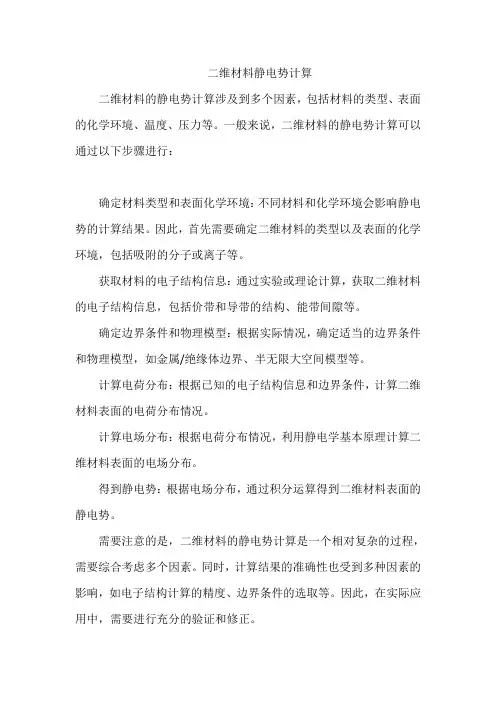 二维材料静电势计算

二维材料的静电势计算涉及到多个因素，包括材料的类型、表面的化学环境、温度、压力等。一般来说，二维材料的静电势计算可以通过以下步骤进行：

确定材料类型和表面化学环境：不同材料和化学环境会影响静电势的计算结果。因此，首先需要确定二维材料的类型以及表面的化学环境，包括吸附的分子或离子等。

获取材料的电子结构信息：通过实验或理论计算，获取二维材料的电子结构信息，包括价带和导带的结构、能带间隙等。

确定边界条件和物理模型：根据实际情况，确定适当的边界条件和物理模型，如金属/绝缘体边界、半无限大空间模型等。

计算电荷分布：根据已知的电子结构信息和边界条件，计算二维材料表面的电荷分布情况。

计算电场分布：根据电荷分布情况，利用静电学基本原理计算二维材料表面的电场分布。

得到静电势：根据电场分布，通过积分运算得到二维材料表面的静电势。

需要注意的是，二维材料的静电势计算是一个相对复杂的过程，需要综合考虑多个因素。同时，计算结果的准确性也受到多种因素的影响，如电子结构计算的精度、边界条件的选取等。因此，在实际应用中，需要进行充分的验证和修正。